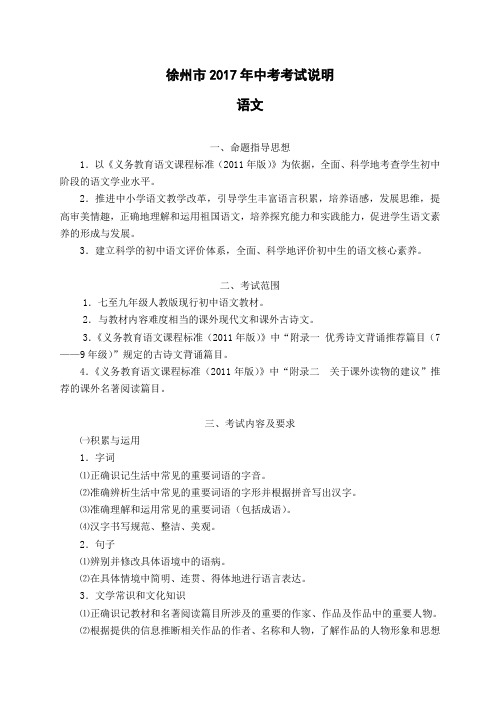 徐州市 2017 年中考考试说明

语文

一、命题指导思想

1．以《义务教育语文课程标准（2011 年版）》为依据，全面、科学地考查学生初中阶段的语文学业水平。

2．推进中小学语文教学改革，引导学生丰富语言积累，培养语感，发展思维，提高审美情趣，正确地理解和运用祖国语文，培养探究能力和实践能力，促进学生语文素养的形成与发展。

3．建立科学的初中语文评价体系，全面、科学地评价初中生的语文核心素养。

二、考试范围

1．七至九年级人教版现行初中语文教材。

2．与教材内容难度相当的课外现代文和课外古诗文。

3．《义务教育语文课程标准（2011 年版）》中“附录一 优秀诗文背诵推荐篇目（7——9 年级）”规定的古诗文背诵篇目。

4．《义务教育语文课程标准（2011 年版）》中“附录二 关于课外读物的建议”推荐的课外名著阅读篇目。

三、考试内容及要求

㈠积累与运用

1．字词

⑴正确识记生活中常见的重要词语的字音。

⑵准确辨析生活中常见的重要词语的字形并根据拼音写出汉字。

⑶准确理解和运用常见的重要词语（包括成语）。

⑷汉字书写规范、整洁、美观。

2．句子

⑴辨别并修改具体语境中的语病。

⑵在具体情境中简明、连贯、得体地进行语言表达。

3．文学常识和文化知识

⑴正确识记教材和名著阅读篇目所涉及的重要的作家、作品及作品中的重要人物。

⑵根据提供的信息推断相关作品的作者、名称和人物，了解作品的人物形象和思想